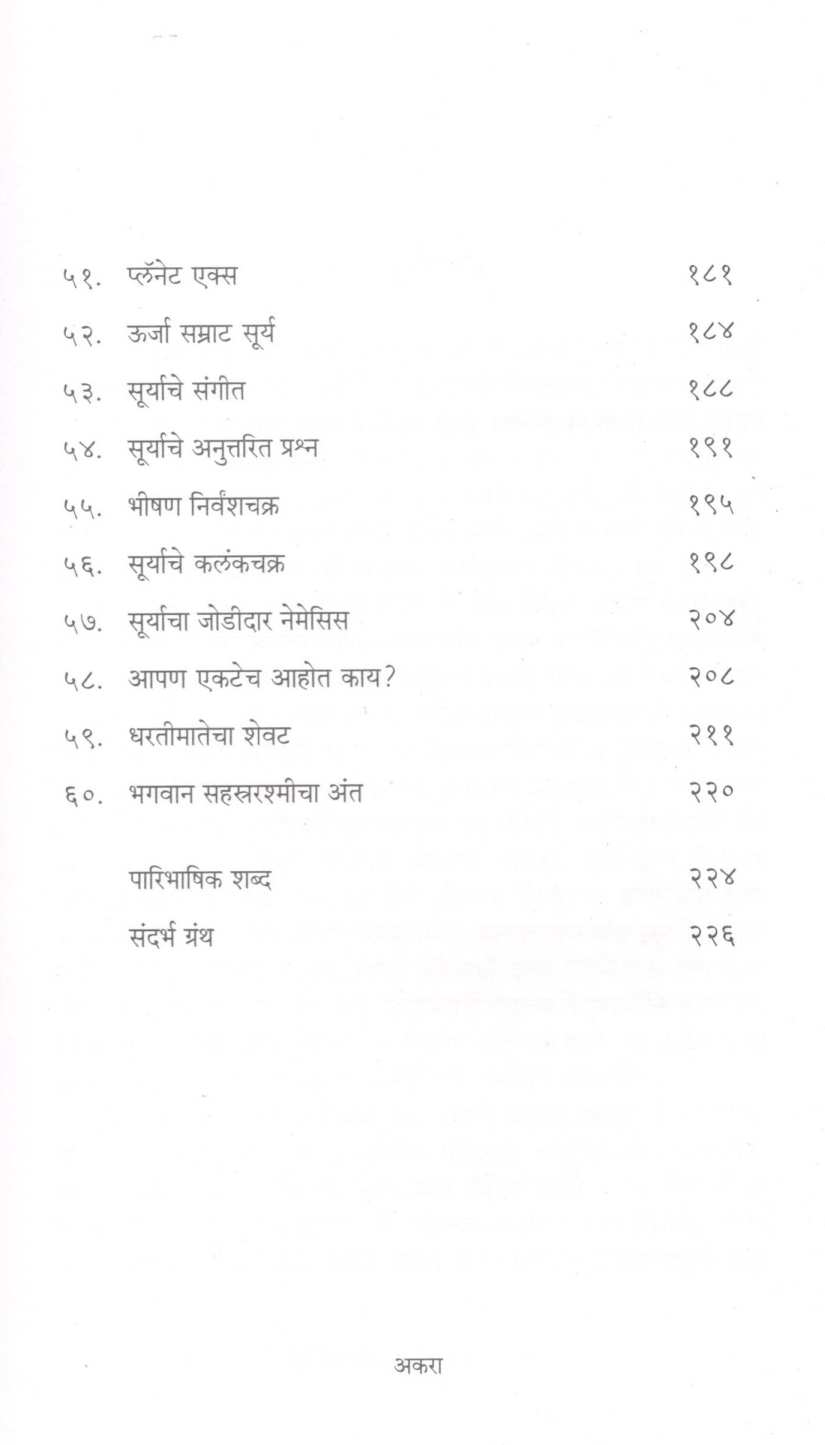 ५१. प्लॅनेट एक्स १८१

५२. ऊर्जा सम्राट सूर्य १८४

५३. सूर्याचे संगीत १८८

५४. सूर्याचे अनुत्तरित प्रश्न १९१

५५. भीषण निर्वंशचक्र १९५

५६. सूर्याचे कलंकचक्र १९८

५७. सूर्याचा जोडीदार नेमेसिस २०४

५८. आपण एकटेच आहोत काय? २०८

५९. धरतीमातेचा शेवट २११

६०. भगवान सहस्ररश्मीचा अंत २२०

पारिभाषिक शब्द २२४

संदर्भ ग्रंथ २२६

अकरा